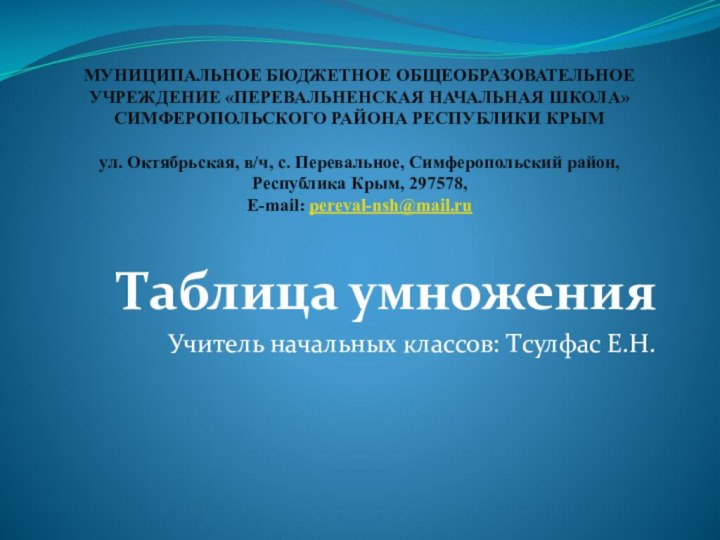 МУНИЦИПАЛЬНОЕ БЮДЖЕТНОЕ ОБЩЕОБРАЗОВАТЕЛЬНОЕ УЧРЕЖДЕНИЕ «ПЕРЕВАЛЬНЕНСКАЯ НАЧАЛЬНАЯ ШКОЛА» СИМФЕРОПОЛЬСКОГО РАЙОНА РЕСПУБЛИКИ КРЫМ

ул. Октябрьская, в/ч, с. Перевальное, Симферопольский район, Республика Крым, 297578,
E-mail: pereval-nsh@mail.ru

Таблица умножения

Учитель начальных классов: Тсулфас Е.Н.